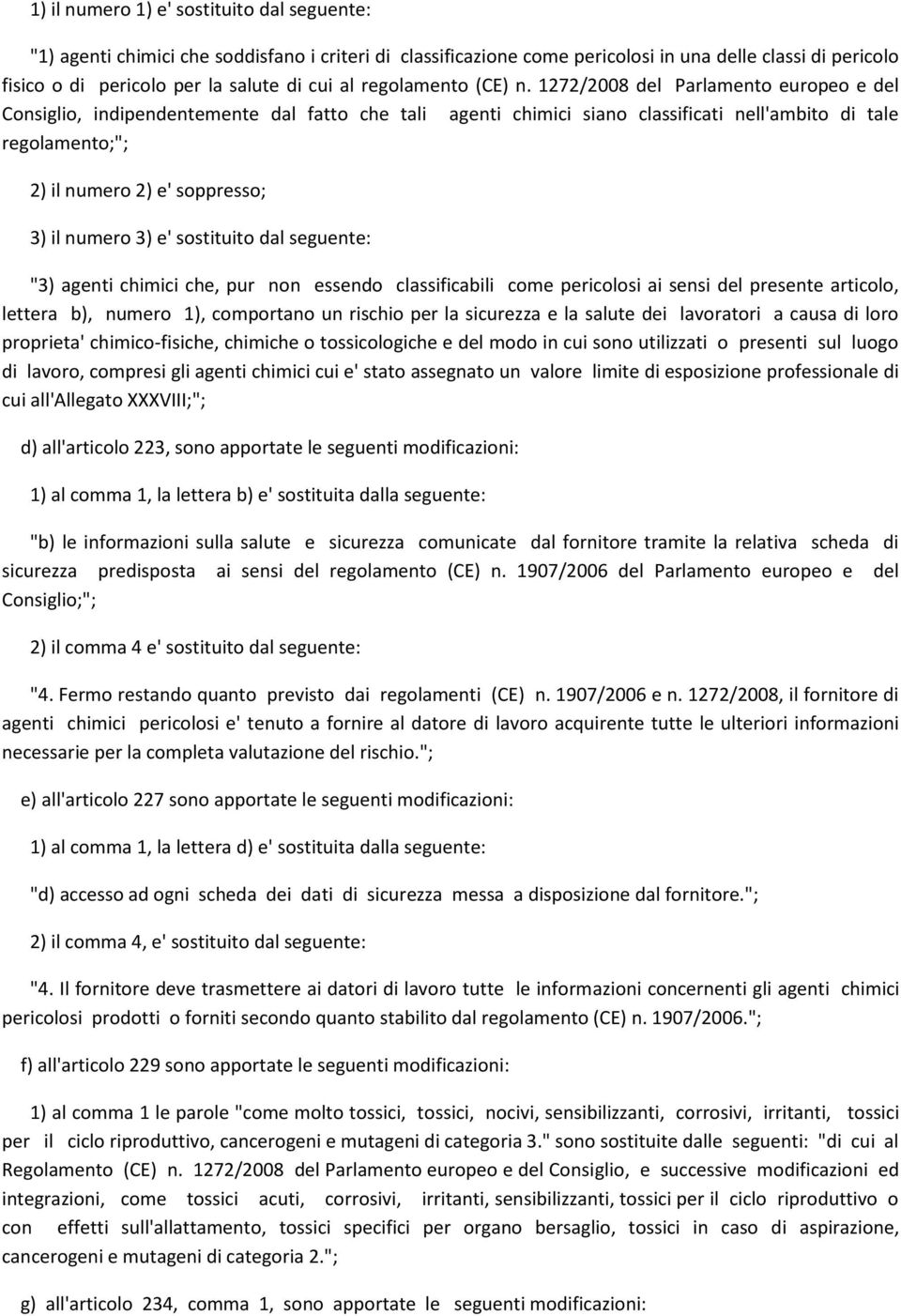 1) il numero 1) e' sostituito dal seguente:

"1) agenti chimici che soddisfano i criteri di classificazione come pericolosi in una delle classi di pericolo fisico o di pericolo per la salute di cui al regolamento (CE) n. 1272/2008 del Parlamento europeo e del Consiglio, indipendentemente dal fatto che tali agenti chimici siano classificati nell'ambito di tale regolamento;";

2) il numero 2) e' soppresso;

3) il numero 3) e' sostituito dal seguente:

"3) agenti chimici che, pur non essendo classificabili come pericolosi ai sensi del presente articolo, lettera b), numero 1), comportano un rischio per la sicurezza e la salute dei lavoratori a causa di loro proprieta' chimico-fisiche, chimiche o tossicologiche e del modo in cui sono utilizzati o presenti sul luogo di lavoro, compresi gli agenti chimici cui e' stato assegnato un valore limite di esposizione professionale di cui all'Allegato XXXVIII;";

d) all'articolo 223, sono apportate le seguenti modificazioni:

1) al comma 1, la lettera b) e' sostituita dalla seguente:

"b) le informazioni sulla salute e sicurezza comunicate dal fornitore tramite la relativa scheda di sicurezza predisposta ai sensi del regolamento (CE) n. 1907/2006 del Parlamento europeo e del Consiglio;";

2) il comma 4 e' sostituito dal seguente:

"4. Fermo restando quanto previsto dai regolamenti (CE) n. 1907/2006 e n. 1272/2008, il fornitore di agenti chimici pericolosi e' tenuto a fornire al datore di lavoro acquirente tutte le ulteriori informazioni necessarie per la completa valutazione del rischio.";

e) all'articolo 227 sono apportate le seguenti modificazioni:

1) al comma 1, la lettera d) e' sostituita dalla seguente:

"d) accesso ad ogni scheda dei dati di sicurezza messa a disposizione dal fornitore.";

2) il comma 4, e' sostituito dal seguente:

"4. Il fornitore deve trasmettere ai datori di lavoro tutte le informazioni concernenti gli agenti chimici pericolosi prodotti o forniti secondo quanto stabilito dal regolamento (CE) n. 1907/2006.";

f) all'articolo 229 sono apportate le seguenti modificazioni:

1) al comma 1 le parole "come molto tossici, tossici, nocivi, sensibilizzanti, corrosivi, irritanti, tossici per il ciclo riproduttivo, cancerogeni e mutageni di categoria 3." sono sostituite dalle seguenti: "di cui al Regolamento (CE) n. 1272/2008 del Parlamento europeo e del Consiglio, e successive modificazioni ed integrazioni, come tossici acuti, corrosivi, irritanti, sensibilizzanti, tossici per il ciclo riproduttivo o con effetti sull'allattamento, tossici specifici per organo bersaglio, tossici in caso di aspirazione, cancerogeni e mutageni di categoria 2.";

g) all'articolo 234, comma 1, sono apportate le seguenti modificazioni: